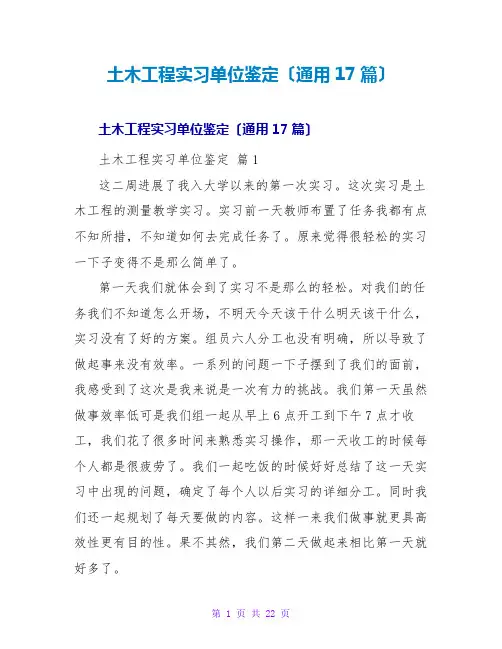 土木工程实习单位鉴定〔通用 17 篇〕

土木工程实习单位鉴定〔通用 17 篇〕

土木工程实习单位鉴定 篇 1

这二周进展了我入大学以来的第一次实习。这次实习是土木工程的测量教学实习。实习前一天教师布置了任务我都有点不知所措，不知道如何去完成任务了。原来觉得很轻松的实习一下子变得不是那么简单了。

第一天我们就体会到了实习不是那么的轻松。对我们的任务我们不知道怎么开场，不明天今天该干什么明天该干什么，实习没有了好的方案。组员六人分工也没有明确，所以导致了做起事来没有效率。一系列的问题一下子摆到了我们的面前，我感受到了这次是我来说是一次有力的挑战。我们第一天虽然做事效率低可是我们组一起从早上 6 点开工到下午 7 点才收工，我们花了很多时间来熟悉实习操作，那一天收工的时候每个人都是很疲劳了。我们一起吃饭的时候好好总结了这一天实习中出现的问题，确定了每个人以后实习的详细分工。同时我们还一起规划了每天要做的内容。这样一来我们做事就更具高效性更有目的性。果不其然，我们第二天做起来相比第一天就好多了。

第 1 页 共 22 页